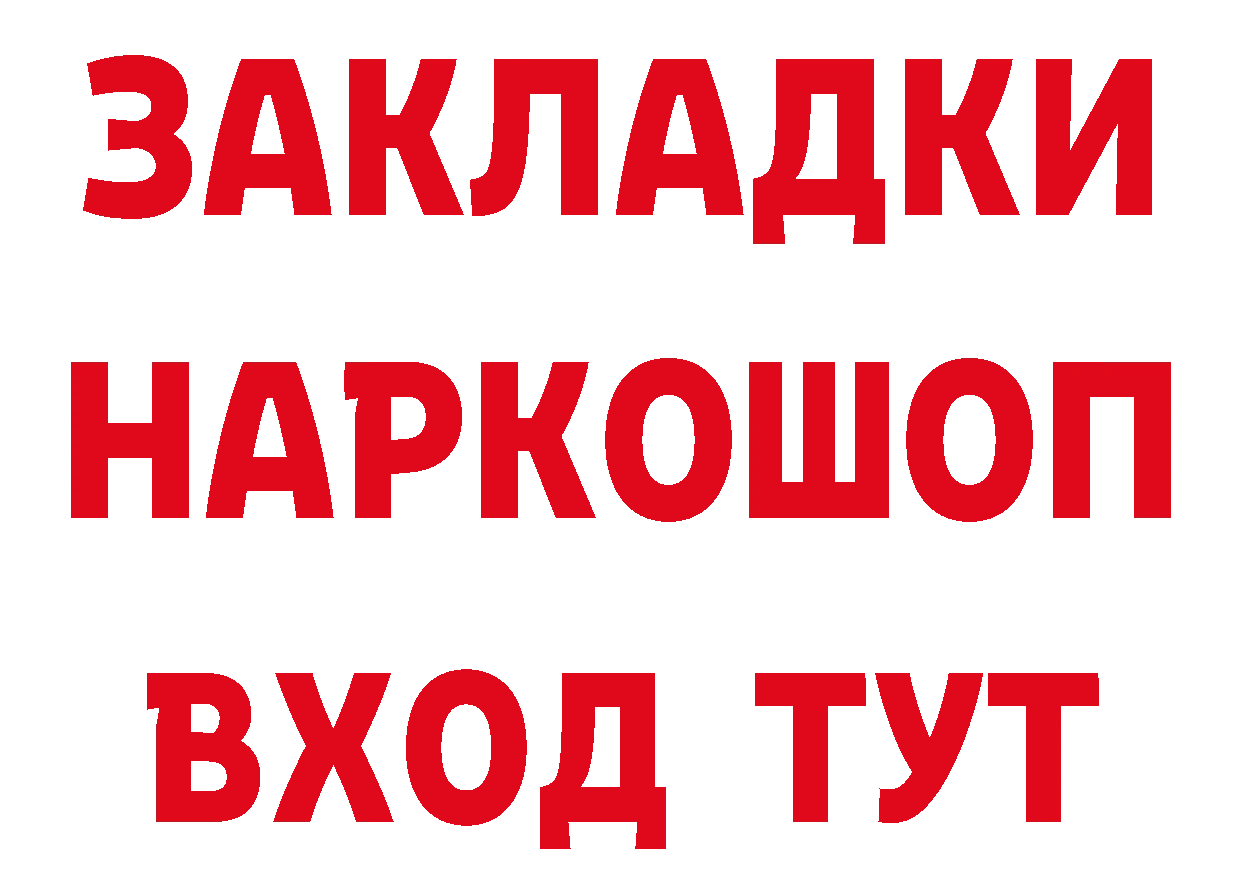 ЗАКЛАДКИ НАРКОШОП ВХОД ТУТ